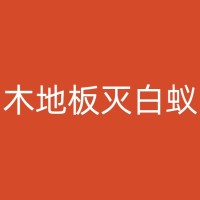 木地板灭白蚁